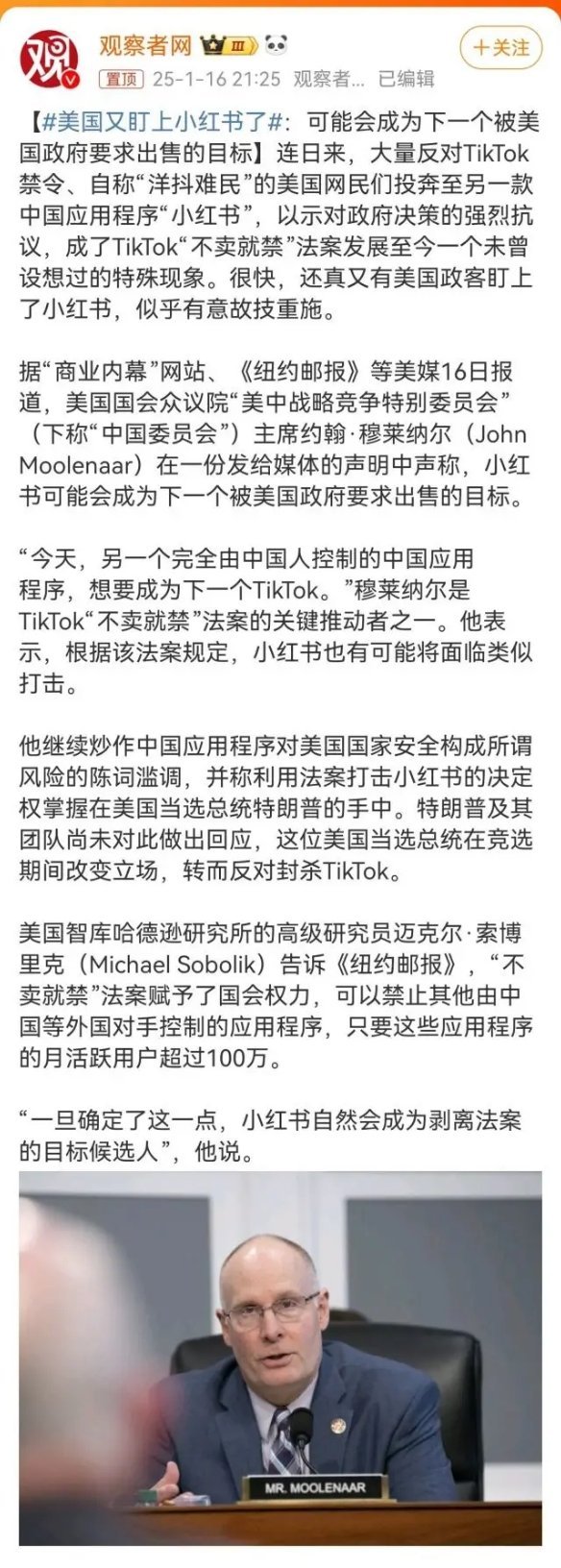 观察者网 III

+关注

置顶 25-1-16 21:25 观察者... 已编辑

【#美国又盯上小红书了#：可能会成为下一个被美国政府要求出售的目标】连日来，大量反对TikTok禁令、自称“洋抖难民”的美国网民们投奔至另一款中国应用程序“小红书”，以示对政府决策的强烈抗议，成了TikTok“不卖就禁”法案发展至今一个未曾设想过的特殊现象。很快，还真又有美国政客盯上了小红书，似乎有意故技重施。

据“商业内幕”网站、《纽约邮报》等美媒16日报道，美国国会众议院“美中战略竞争特别委员会”（下称“中国委员会”）主席约翰·穆莱纳尔（John Moolenaar）在一份发给媒体的声明中声称，小红书可能会成为下一个被美国政府要求出售的目标。

“今天，另一个完全由中国人控制的中国应用程序，想要成为下一个TikTok。”穆莱纳尔是TikTok“不卖就禁”法案的关键推动者之一。他表示，根据该法案规定，小红书也有可能将面临类似打击。

他继续炒作中国应用程序对美国国家安全构成所谓风险的陈词滥调，并称利用法案打击小红书的决定权掌握在美国当选总统特朗普的手中。特朗普及其团队尚未对此做出回应，这位美国当选总统在竞选期间改变立场，转而反对封杀TikTok。

美国智库哈德逊研究所的高级研究员迈克尔·索博里克（Michael Sobolik）告诉《纽约邮报》，“不卖就禁”法案赋予了国会权力，可以禁止其他由中国等外国对手控制的应用程序，只要这些应用程序的月活跃用户超过100万。

“一旦确定了这一点，小红书自然会成为剥离法案的目标候选人”，他说。

MR. MOOLENAAR